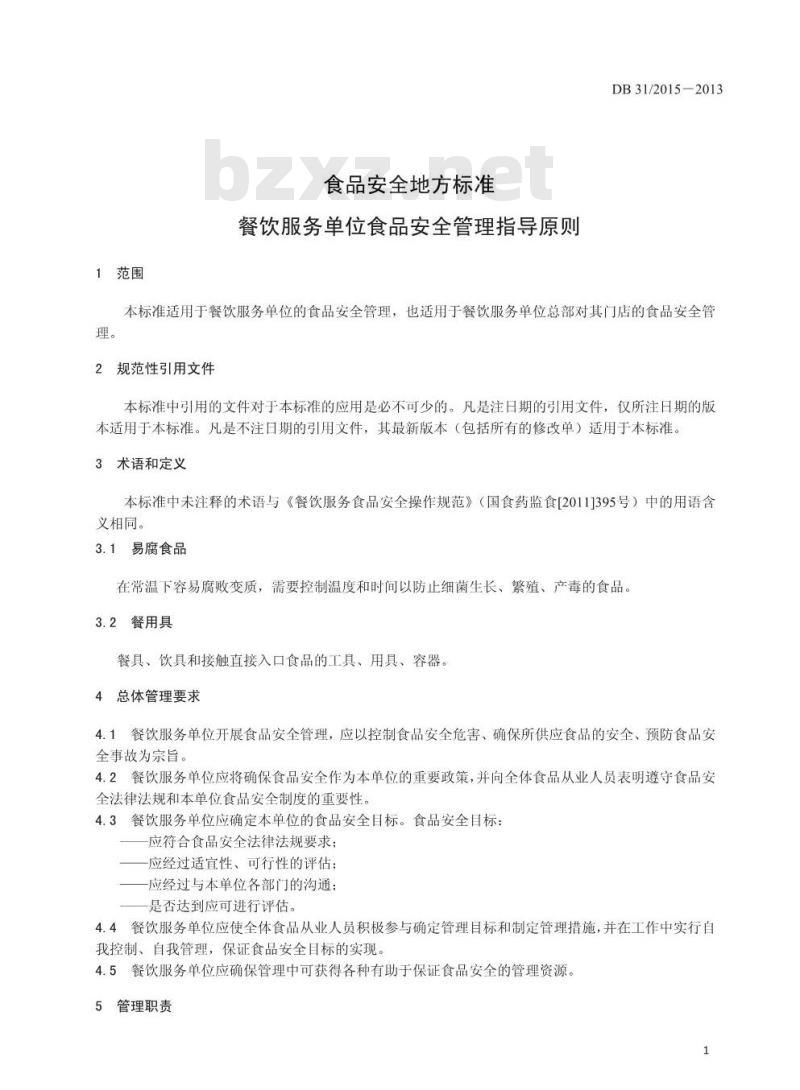 DB 31/2015－2013

bzxz.net

食品安全地方标准

餐饮服务单位食品安全管理指导原则

1 范围

本标准适用于餐饮服务单位的食品安全管理，也适用于餐饮服务单位总部对其门店的食品安全管理。

2 规范性引用文件

本标准中引用的文件对于本标准的应用是必不可少的。凡是注日期的引用文件，仅所注日期的版本适用于本标准。凡是不注日期的引用文件，其最新版本（包括所有的修改单）适用于本标准。

3 术语和定义

本标准中未注释的术语与《餐饮服务食品安全操作规范》（国食药监食[2011]395号）中的用语含义相同。

3.1 易腐食品

在常温下容易腐败变质，需要控制温度和时间以防止细菌生长、繁殖、产毒的食品。

3.2 餐用具

餐具、饮具和接触直接入口食品的工具、用具、容器。

4 总体管理要求

4.1 餐饮服务单位开展食品安全管理，应以控制食品安全危害、确保所供应食品的安全、预防食品安全事故为宗旨。

4.2 餐饮服务单位应将确保食品安全作为本单位的重要政策，并向全体食品从业人员表明遵守食品安全法律法规和本单位食品安全制度的重要性。

4.3 餐饮服务单位应确定本单位的食品安全目标。食品安全目标：

——应符合食品安全法律法规要求；

——应经过适宜性、可行性的评估；

——应经过与本单位各部门的沟通；

——是否达到应可进行评估。

4.4 餐饮服务单位应使全体食品从业人员积极参与确定管理目标和制定管理措施，并在工作中实行自我控制、自我管理，保证食品安全目标的实现。

4.5 餐饮服务单位应确保管理中可获得各种有助于保证食品安全的管理资源。

5 管理职责

1